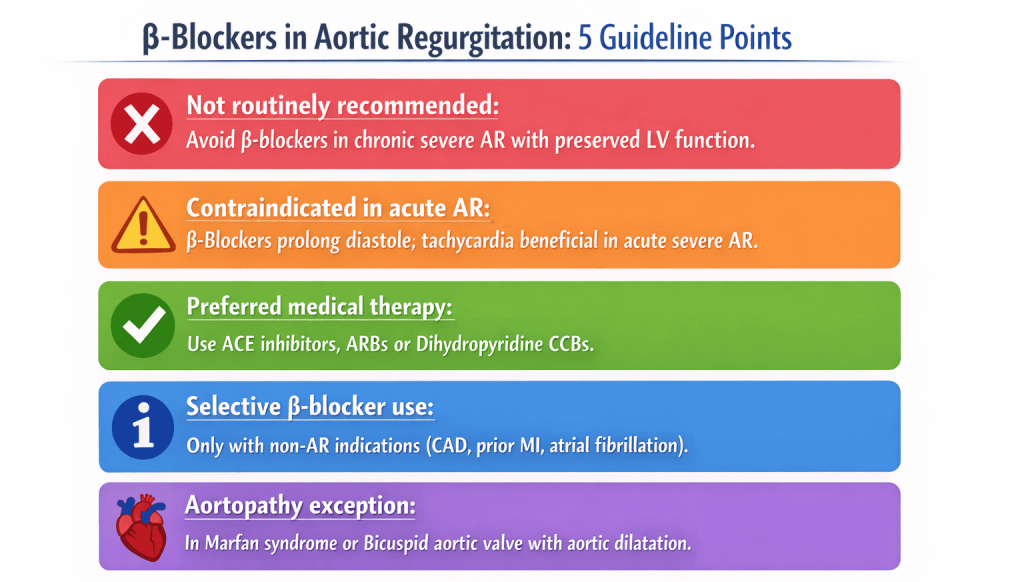 β-Blockers in Aortic Regurgitation: 5 Guideline Points

Not routinely recommended:
Avoid β-blockers in chronic severe AR with preserved LV function.

Contraindicated in acute AR:
β-Blockers prolong diastole; tachycardia beneficial in acute severe AR.

Preferred medical therapy:
Use ACE inhibitors, ARBs or Dihydropyridine CCBs.

Selective β-blocker use:
Only with non-AR indications (CAD, prior MI, atrial fibrillation).

Aortopathy exception:
In Marfan syndrome or Bicuspid aortic valve with aortic dilatation.